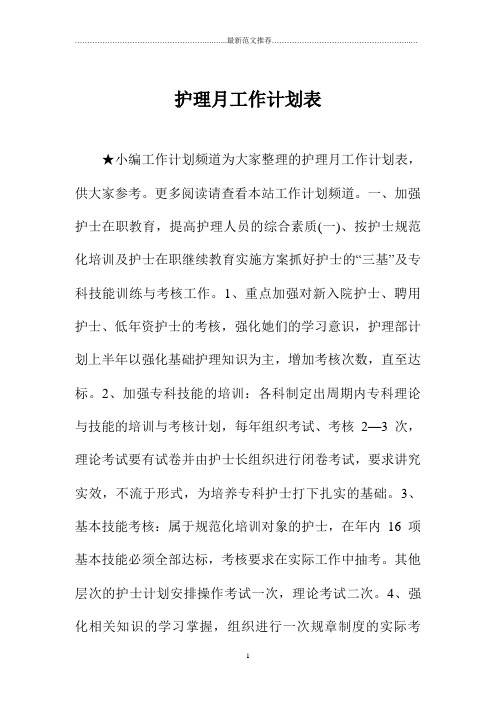 最新范文推荐

护理月工作计划表

★小编工作计划频道为大家整理的护理月工作计划表，供大家参考。更多阅读请查看本站工作计划频道。一、加强护士在职教育，提高护理人员的综合素质(一)、按护士规范化培训及护士在职继续教育实施方案抓好护士的“三基”及专科技能训练与考核工作。1、重点加强对新入院护士、聘用护士、低年资护士的考核，强化她们的学习意识，护理部计划上半年以强化基础护理知识为主，增加考核次数，直至达标。2、加强专科技能的培训：各科制定出周期内专科理论与技能的培训与考核计划，每年组织考试、考核 2—3 次，理论考试要有试卷并由护士长组织进行闭卷考试，要求讲究实效，不流于形式，为培养专科护士打下扎实的基础。3、基本技能考核：属于规范化培训对象的护士，在年内 16 项基本技能必须全部达标，考核要求在实际工作中抽考。其他层次的护士计划安排操作考试一次，理论考试二次。4、强化相关知识的学习掌握，组织进行一次规章制度的实际考

1